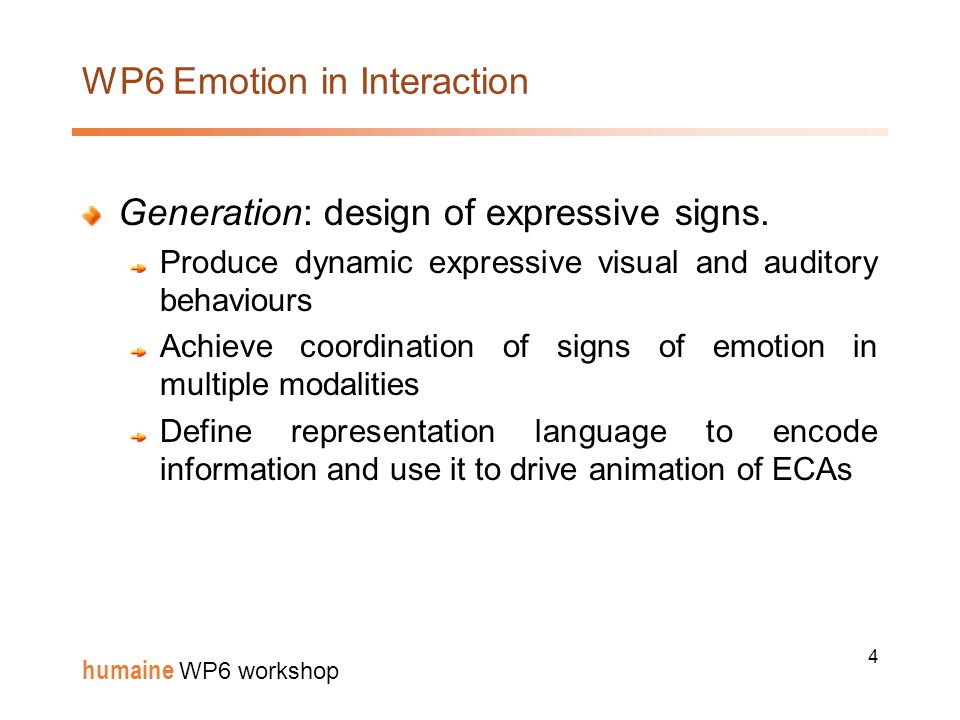 WP6 Emotion in Interaction

Generation: design of expressive signs.

Produce dynamic expressive visual and auditory behaviours

Achieve coordination of signs of emotion in multiple modalities

Define representation language to encode information and use it to drive animation of ECAs

humaine WP6 workshop

4